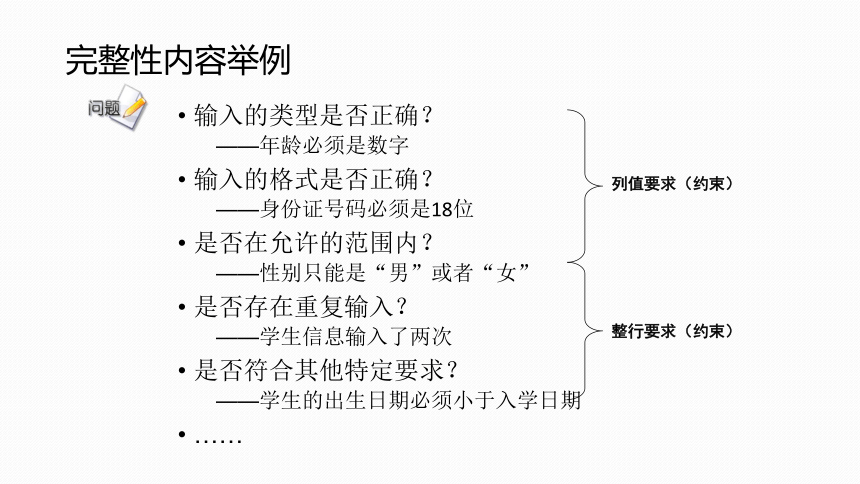 完整性内容举例

问题

• 输入的类型是否正确？
——年龄必须是数字
• 输入的格式是否正确？
——身份证号码必须是18位
• 是否在允许的范围内？
——性别只能是“男”或者“女”
• 是否存在重复输入？
——学生信息输入了两次
• 是否符合其他特定要求？
——学生的出生日期必须小于入学日期
• ……

列值要求（约束）

整行要求（约束）